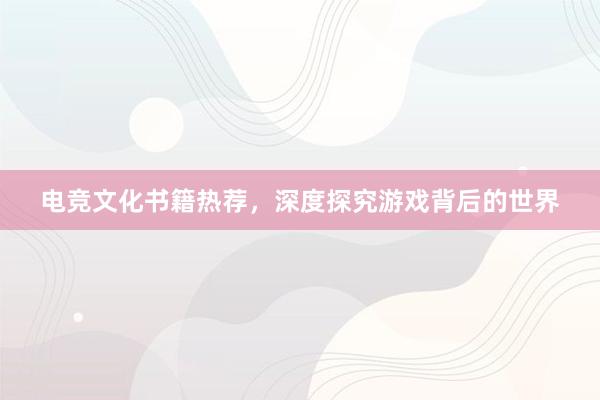 电竞文化书籍热荐，深度探究游戏背后的世界